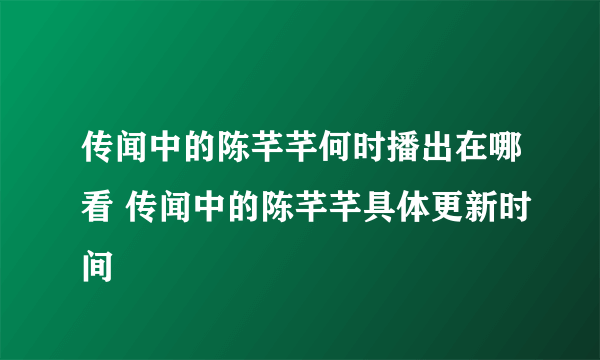 传闻中的陈芊芊何时播出在哪看 传闻中的陈芊芊具体更新时间